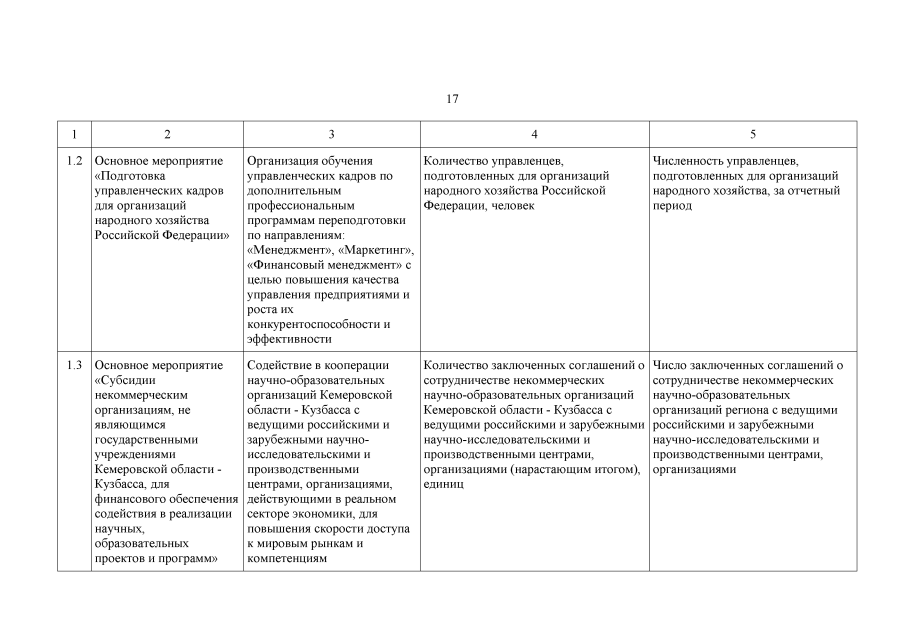 17

| 1 | 2 | 3 | 4 | 5 |
|---|---|---|---|---|
| 1.2 | Основное мероприятие «Подготовка управленческих кадров для организаций народного хозяйства Российской Федерации» | Организация обучения управленческих кадров по дополнительным профессиональным программам переподготовки по направлениям: «Менеджмент», «Маркетинг», «Финансовый менеджмент» с целью повышения качества управления предприятиями и роста их конкурентоспособности и эффективности | Количество управленцев, подготовленных для организаций народного хозяйства Российской Федерации, человек | Численность управленцев, подготовленных для организаций народного хозяйства, за отчетный период |
| 1.3 | Основное мероприятие «Субсидии некоммерческим организациям, не являющимся государственными учреждениями Кемеровской области - Кузбасса, для финансового обеспечения содействия в реализации научных, образовательных проектов и программ» | Содействие в кооперации научно-образовательных организаций Кемеровской области - Кузбасса с ведущими российскими и зарубежными научно-исследовательскими и производственными центрами, организациями, действующими в реальном секторе экономики, для повышения скорости доступа к мировым рынкам и компетенциям | Количество заключенных соглашений о сотрудничестве некоммерческих научно-образовательных организаций Кемеровской области - Кузбасса с ведущими российскими и зарубежными научно-исследовательскими и производственными центрами, организациями (нарастающим итогом), единиц | Число заключенных соглашений о сотрудничестве некоммерческих научно-образовательных организаций региона с ведущими российскими и зарубежными научно-исследовательскими и производственными центрами, организациями |